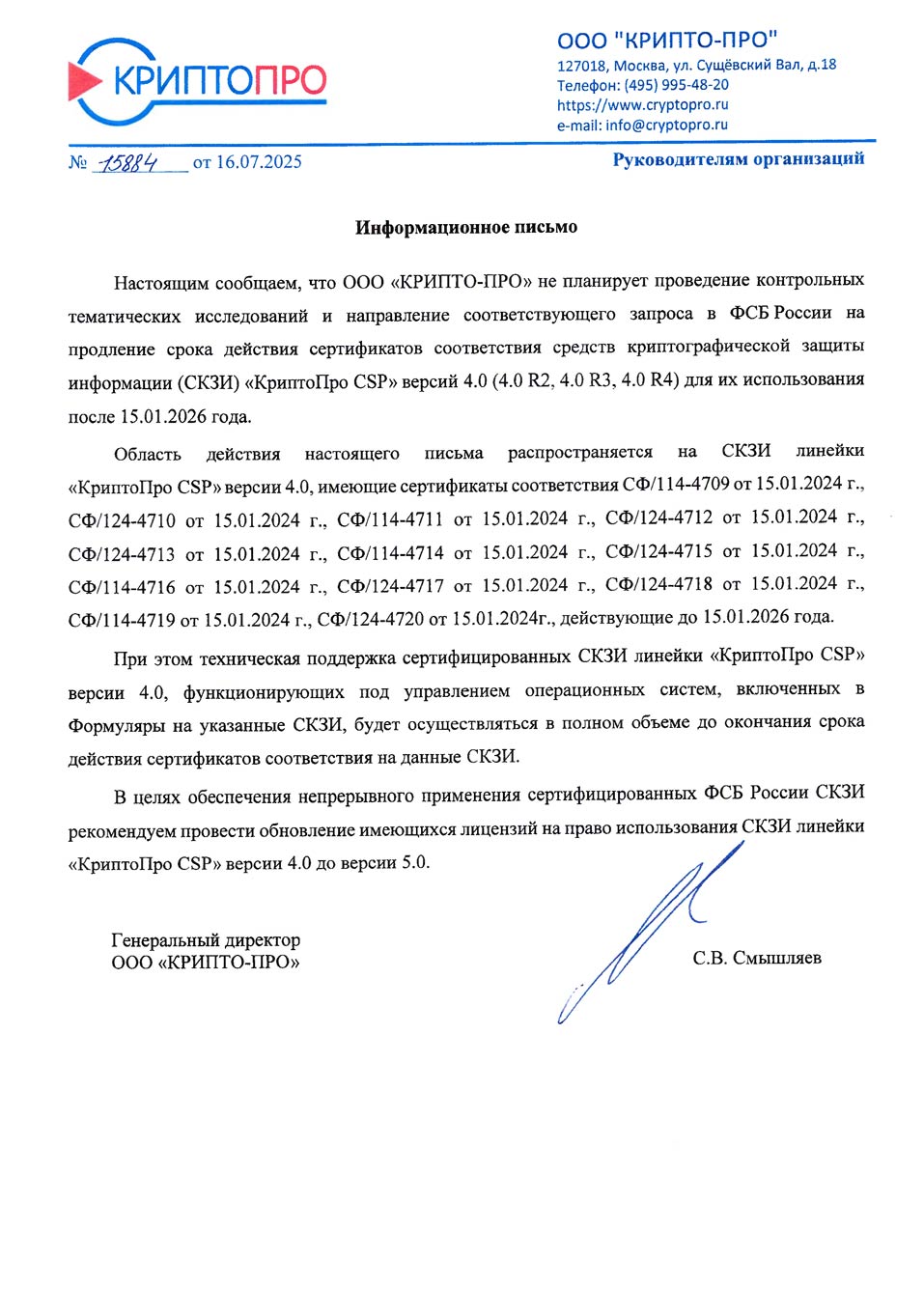 КРИПТОПРО

ООО "КРИПТО-ПРО"
127018, Москва, ул. Сущёвский Вал, д.18
Телефон: (495) 995-48-20
https://www.cryptopro.ru
e-mail: info@cryptopro.ru

№ 15884 от 16.07.2025

Руководителям организаций

Информационное письмо

Настоящим сообщаем, что ООО «КРИПТО-ПРО» не планирует проведение контрольных тематических исследований и направление соответствующего запроса в ФСБ России на продление срока действия сертификатов соответствия средств криптографической защиты информации (СКЗИ) «КриптоПро CSP» версий 4.0 (4.0 R2, 4.0 R3, 4.0 R4) для их использования после 15.01.2026 года.

Область действия настоящего письма распространяется на СКЗИ линейки «КриптоПро CSP» версии 4.0, имеющие сертификаты соответствия СФ/114-4709 от 15.01.2024 г., СФ/124-4710 от 15.01.2024 г., СФ/114-4711 от 15.01.2024 г., СФ/124-4712 от 15.01.2024 г., СФ/124-4713 от 15.01.2024 г., СФ/114-4714 от 15.01.2024 г., СФ/124-4715 от 15.01.2024 г., СФ/114-4716 от 15.01.2024 г., СФ/124-4717 от 15.01.2024 г., СФ/124-4718 от 15.01.2024 г., СФ/114-4719 от 15.01.2024 г., СФ/124-4720 от 15.01.2024г., действующие до 15.01.2026 года.

При этом техническая поддержка сертифицированных СКЗИ линейки «КриптоПро CSP» версии 4.0, функционирующих под управлением операционных систем, включенных в Формуляры на указанные СКЗИ, будет осуществляться в полном объеме до окончания срока действия сертификатов соответствия на данные СКЗИ.

В целях обеспечения непрерывного применения сертифицированных ФСБ России СКЗИ рекомендуем провести обновление имеющихся лицензий на право использования СКЗИ линейки «КриптоПро CSP» версии 4.0 до версии 5.0.

Генеральный директор
ООО «КРИПТО-ПРО»

С.В. Смышляев